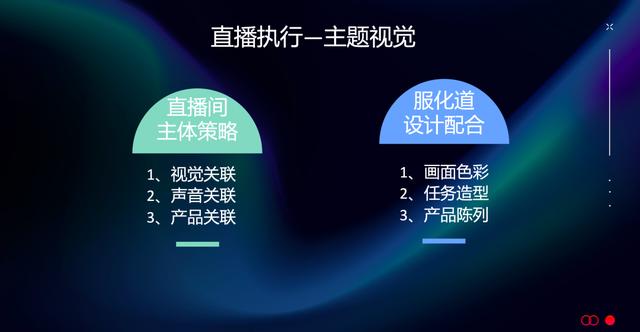 直播执行—主题视觉

直播间
主体策略

1、视觉关联
2、声音关联
3、产品关联

服化道
设计配合

1、画面色彩
2、任务造型
3、产品陈列